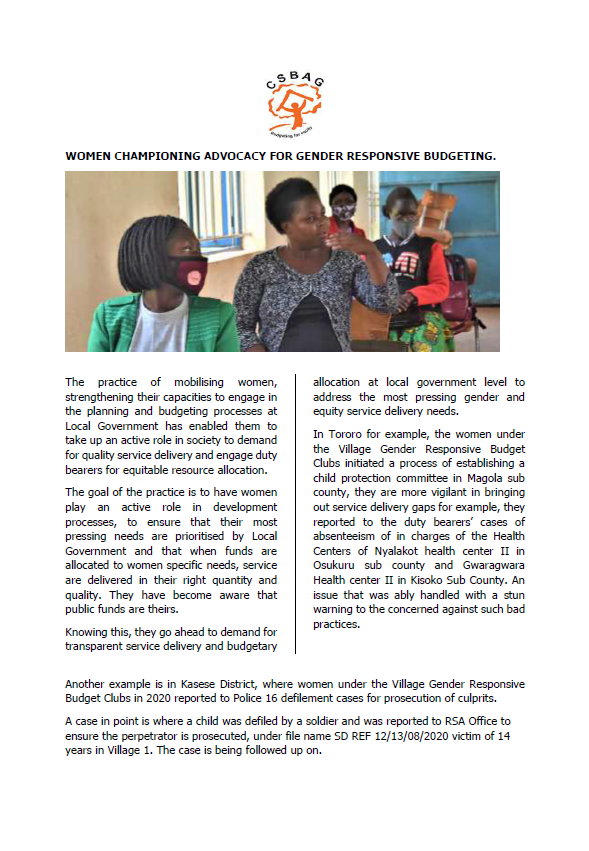 CSBAG
Budgeting for equity

WOMEN CHAMPIONING ADVOCACY FOR GENDER RESPONSIVE BUDGETING.

The practice of mobilising women, strengthening their capacities to engage in the planning and budgeting processes at Local Government has enabled them to take up an active role in society to demand for quality service delivery and engage duty bearers for equitable resource allocation.

The goal of the practice is to have women play an active role in development processes, to ensure that their most pressing needs are prioritised by Local Government and that when funds are allocated to women specific needs, service are delivered in their right quantity and quality. They have become aware that public funds are theirs.

Knowing this, they go ahead to demand for transparent service delivery and budgetary allocation at local government level to address the most pressing gender and equity service delivery needs.

In Tororo for example, the women under the Village Gender Responsive Budget Clubs initiated a process of establishing a child protection committee in Magola sub county, they are more vigilant in bringing out service delivery gaps for example, they reported to the duty bearers' cases of absenteeism of in charges of the Health Centers of Nyalakot health center II in Osukuru sub county and Gwaragwara Health center II in Kisoko Sub County. An issue that was ably handled with a stun warning to the concerned against such bad practices.

Another example is in Kasese District, where women under the Village Gender Responsive Budget Clubs in 2020 reported to Police 16 defilement cases for prosecution of culprits.

A case in point is where a child was defiled by a soldier and was reported to RSA Office to ensure the perpetrator is prosecuted, under file name SD REF 12/13/08/2020 victim of 14 years in Village 1. The case is being followed up on.